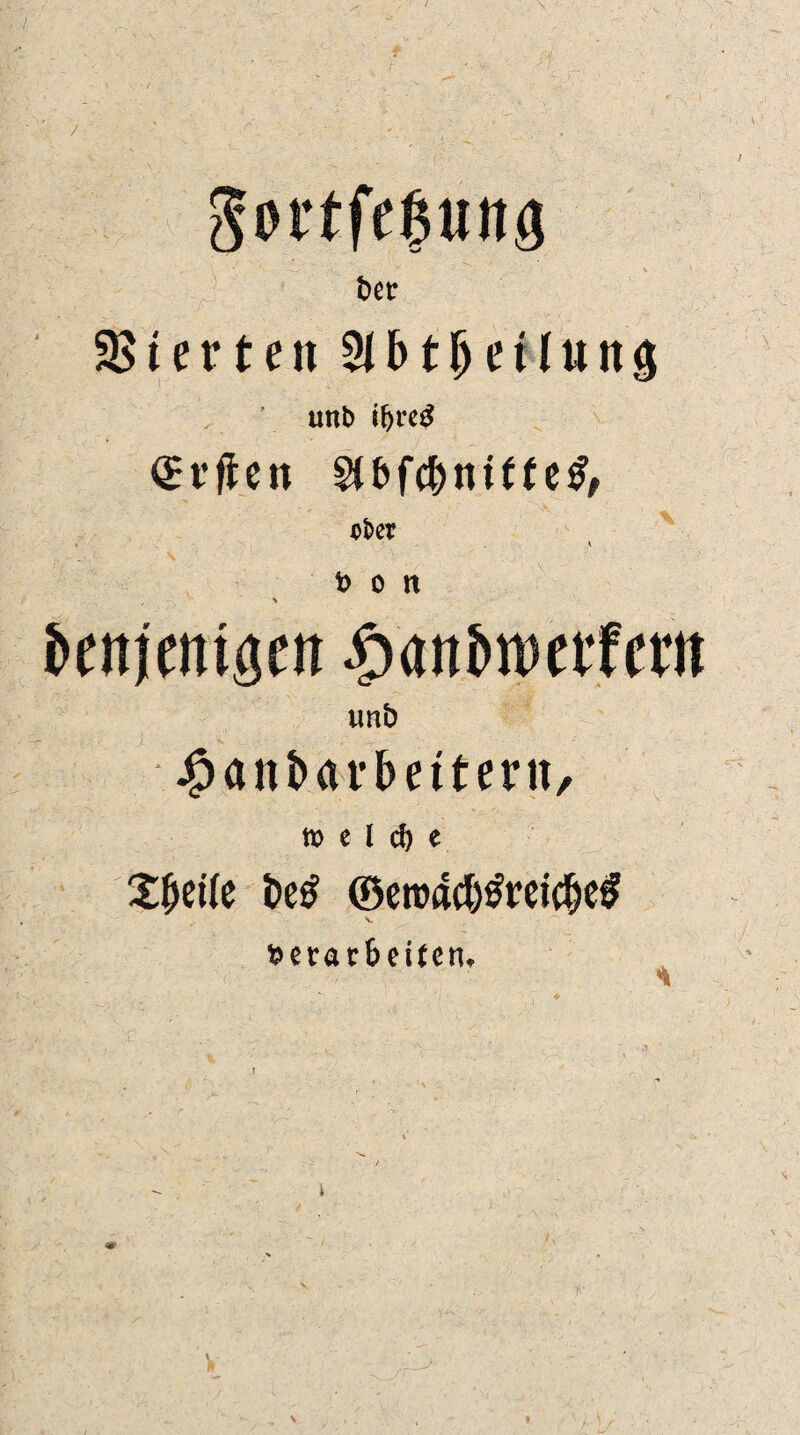 Fortsetzung
der
Vierten Abtheilung
und ihres
Ersten Abschnittes,
oder
von
denjenigen Handwerkern
und
Handarbeitern,
welche
Theile des Gewächsreiches
verarbeiten.